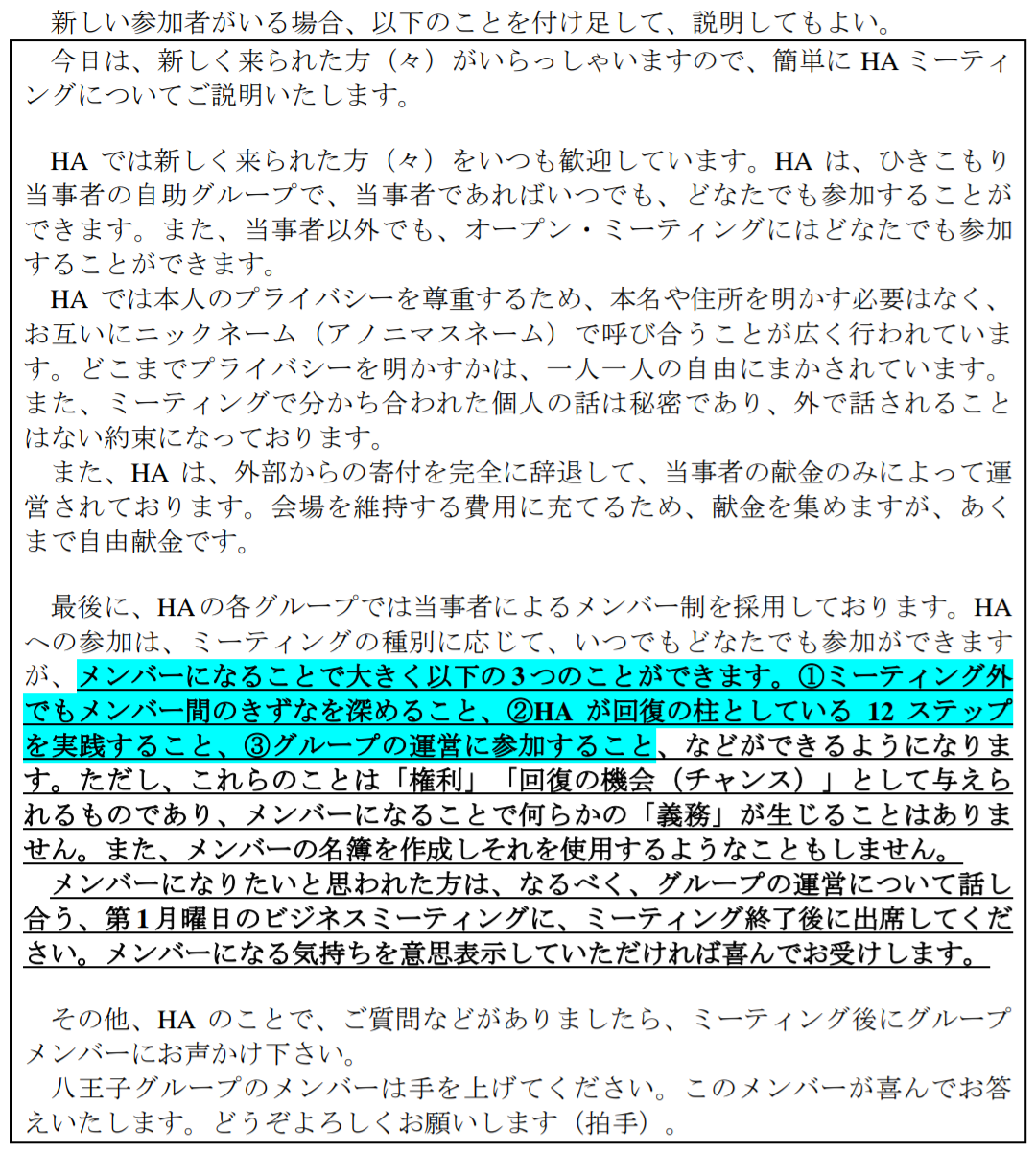 新しい参加者がいる場合、以下のことを付け足して、説明してもよい。

今日は、新しく来られた方（々）がいらっしゃいますので、簡単に HA ミーティングについてご説明いたします。

HA では新しく来られた方（々）をいつも歓迎しています。HA は、ひきこもり当事者の自助グループで、当事者であればいつでも、どなたでも参加することができます。また、当事者以外でも、オープン・ミーティングにはどなたでも参加することができます。
HA では本人のプライバシーを尊重するため、本名や住所を明かす必要はなく、お互いにニックネーム（アノニマスネーム）で呼び合うことが広く行われています。どこまでプライバシーを明かすかは、一人一人の自由にまかされています。また、ミーティングで分かち合われた個人の話は秘密であり、外で話されることはない約束になっております。
また、HA は、外部からの寄付を完全に辞退して、当事者の献金のみによって運営されております。会場を維持する費用に充てるため、献金を集めますが、あくまで自由献金です。

最後に、HA の各グループでは当事者によるメンバー制を採用しております。HA への参加は、ミーティングの種別に応じて、いつでもどなたでも参加ができますが、メンバーになることで大きく以下の 3 つのことができます。①ミーティング外でもメンバー間のきずなを深めること、②HA が回復の柱としている 12 ステップを実践すること、③グループの運営に参加すること、などができるようになります。ただし、これらのことは「権利」「回復の機会（チャンス）」として与えられるものであり、メンバーになることで何らかの「義務」が生じることはありません。また、メンバーの名簿を作成しそれを使用するようなこともしません。
メンバーになりたいと思われた方は、なるべく、グループの運営について話し合う、第 1 月曜日のビジネスミーティングに、ミーティング終了後に出席してください。メンバーになる気持ちを意思表示していただければ喜んでお受けします。

その他、HA のことで、ご質問などがありましたら、ミーティング後にグループメンバーにお声かけ下さい。
八王子グループのメンバーは手を上げてください。このメンバーが喜んでお答えいたします。どうぞよろしくお願いします（拍手）。